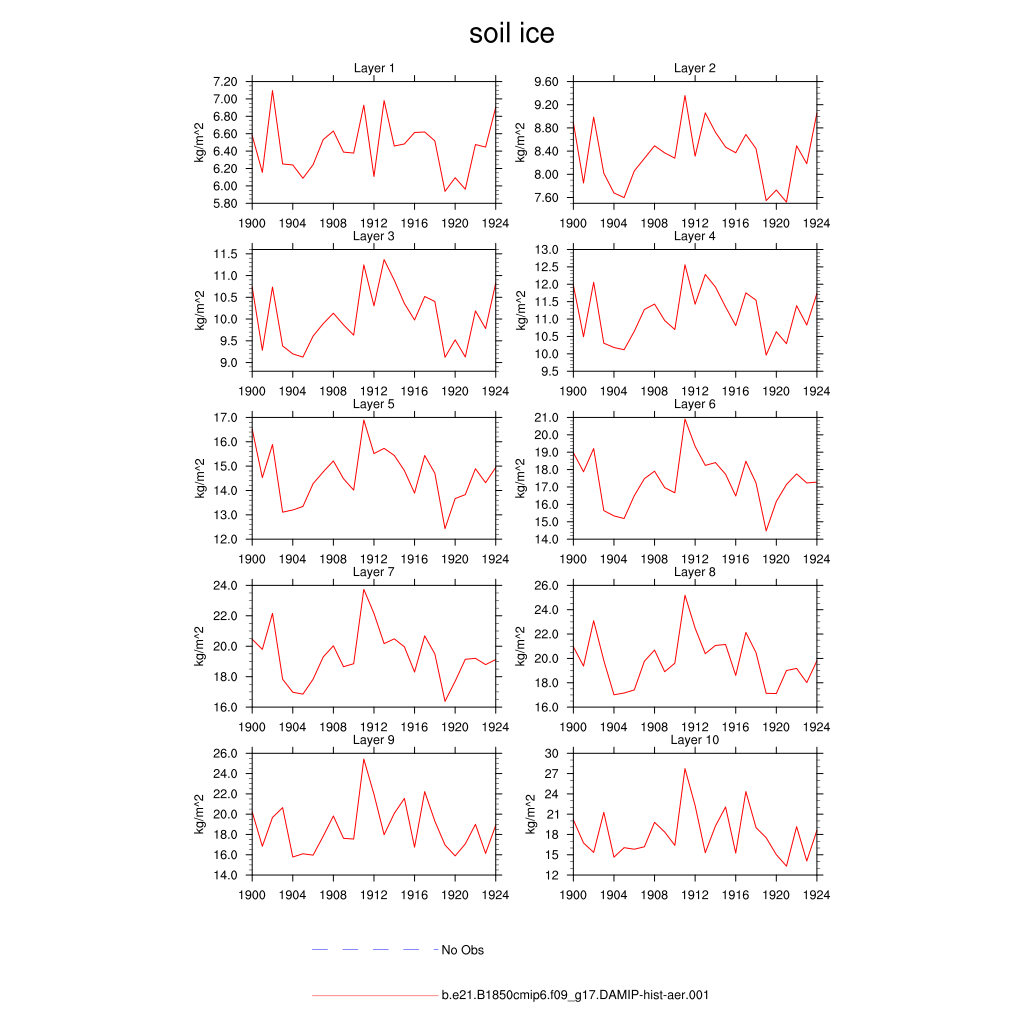 soil ice

Layer 1
kg/m^2
7.20
7.00
6.80
6.60
6.40
6.20
6.00
5.80
1900 1904 1908 1912 1916 1920 1924

Layer 2
kg/m^2
9.60
9.20
8.80
8.40
8.00
7.60
1900 1904 1908 1912 1916 1920 1924

Layer 3
kg/m^2
11.5
11.0
10.5
10.0
9.5
9.0
1900 1904 1908 1912 1916 1920 1924

Layer 4
kg/m^2
13.0
12.5
12.0
11.5
11.0
10.5
10.0
9.5
1900 1904 1908 1912 1916 1920 1924

Layer 5
kg/m^2
17.0
16.0
15.0
14.0
13.0
12.0
1900 1904 1908 1912 1916 1920 1924

Layer 6
kg/m^2
21.0
20.0
19.0
18.0
17.0
16.0
15.0
14.0
1900 1904 1908 1912 1916 1920 1924

Layer 7
kg/m^2
24.0
22.0
20.0
18.0
16.0
1900 1904 1908 1912 1916 1920 1924

Layer 8
kg/m^2
26.0
24.0
22.0
20.0
18.0
16.0
1900 1904 1908 1912 1916 1920 1924

Layer 9
kg/m^2
26.0
24.0
22.0
20.0
18.0
16.0
14.0
1900 1904 1908 1912 1916 1920 1924

Layer 10
kg/m^2
30
27
24
21
18
15
12
1900 1904 1908 1912 1916 1920 1924

No Obs

b.e21.B1850cmip6.f09_g17.DAMIP-hist-aer.001